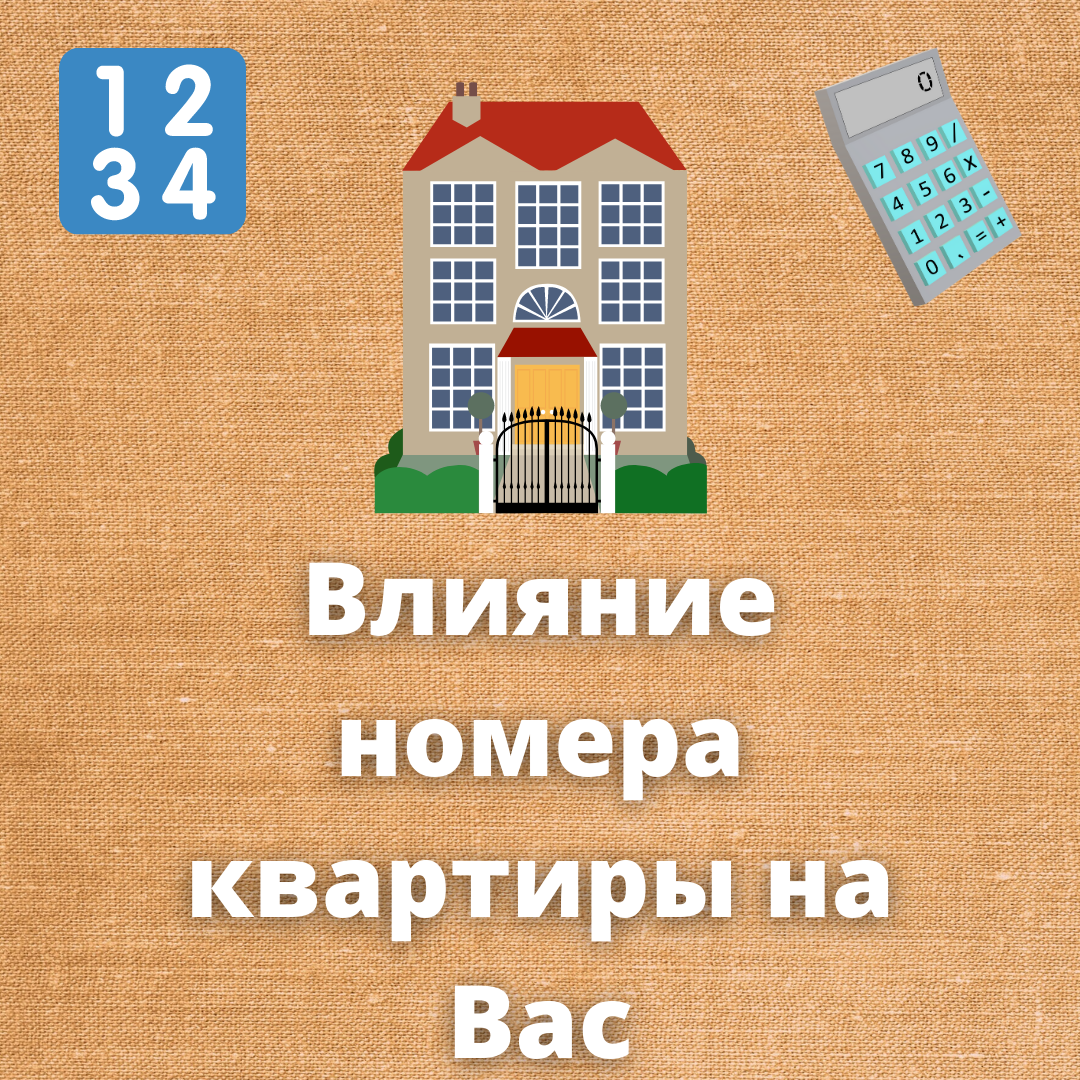 1 2
3 4

0
7 8 9 /
4 5 6 x
1 2 3 -
0 . = +

Влияние номера квартиры на Вас